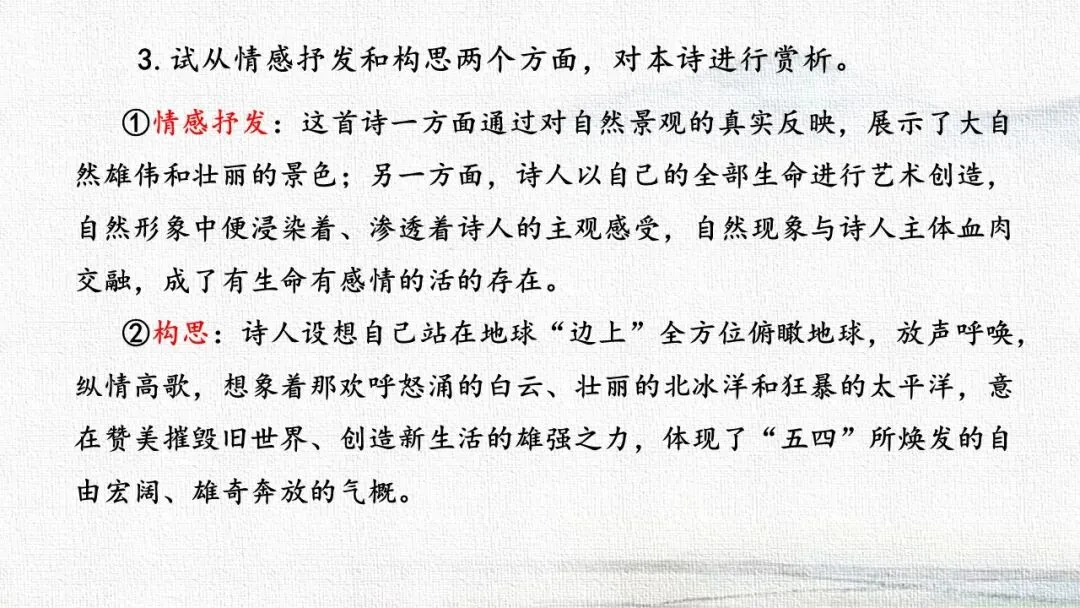 3. 试从情感抒发和构思两个方面，对本诗进行赏析。

①情感抒发：这首诗一方面通过对自然景观的真实反映，展示了大自然雄伟和壮丽的景色；另一方面，诗人以自己的全部生命进行艺术创造，自然形象中便浸染着、渗透着诗人的主观感受，自然现象与诗人主体血肉交融，成了有生命有感情的活的存在。

②构思：诗人设想自己站在地球“边上”全方位俯瞰地球，放声呼唤，纵情高歌，想象着那欢呼怒涌的白云、壮丽的北冰洋和狂暴的太平洋，意在赞美摧毁旧世界、创造新生活的雄强之力，体现了“五四”所焕发的自由宏阔、雄奇奔放的气概。